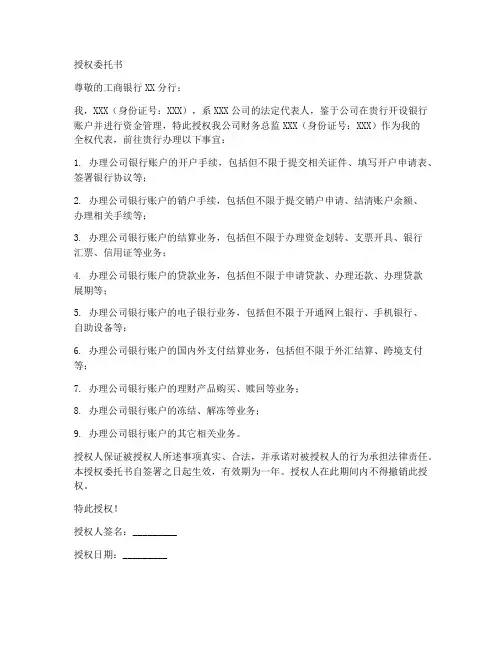 授权委托书

尊敬的工商银行XX分行：

我，XXX（身份证号：XXX），系XXX公司的法定代表人，鉴于公司在贵行开设银行账户并进行资金管理，特此授权我公司财务总监XXX（身份证号：XXX）作为我的全权代表，前往贵行办理以下事宜：

1. 办理公司银行账户的开户手续，包括但不限于提交相关证件、填写开户申请表、签署银行协议等；

2. 办理公司银行账户的销户手续，包括但不限于提交销户申请、结清账户余额、办理相关手续等；

3. 办理公司银行账户的结算业务，包括但不限于办理资金划转、支票开具、银行汇票、信用证等业务；

4. 办理公司银行账户的贷款业务，包括但不限于申请贷款、办理还款、办理贷款展期等；

5. 办理公司银行账户的电子银行业务，包括但不限于开通网上银行、手机银行、自助设备等；

6. 办理公司银行账户的国内外支付结算业务，包括但不限于外汇结算、跨境支付等；

7. 办理公司银行账户的理财产品购买、赎回等业务；

8. 办理公司银行账户的冻结、解冻等业务；

9. 办理公司银行账户的其它相关业务。

授权人保证被授权人所述事项真实、合法，并承诺对被授权人的行为承担法律责任。本授权委托书自签署之日起生效，有效期为一年。授权人在此期间内不得撤销此授权。

特此授权！

授权人签名：__________

授权日期：__________